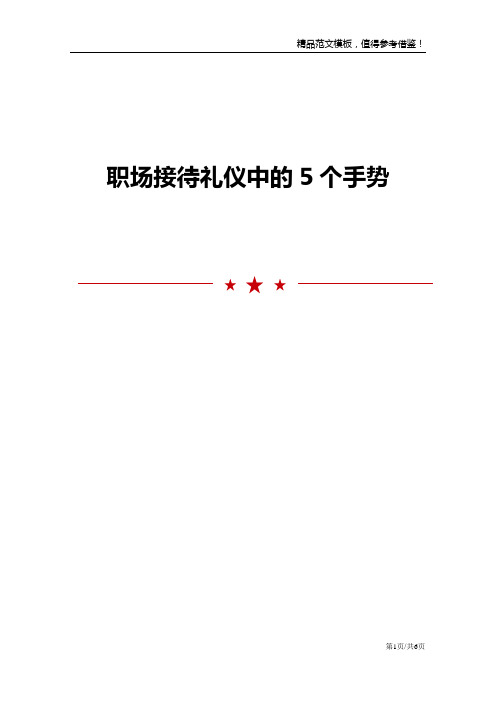 精品范文模板，值得参考借鉴！

职场接待礼仪中的 5 个手势

第1页/共6页